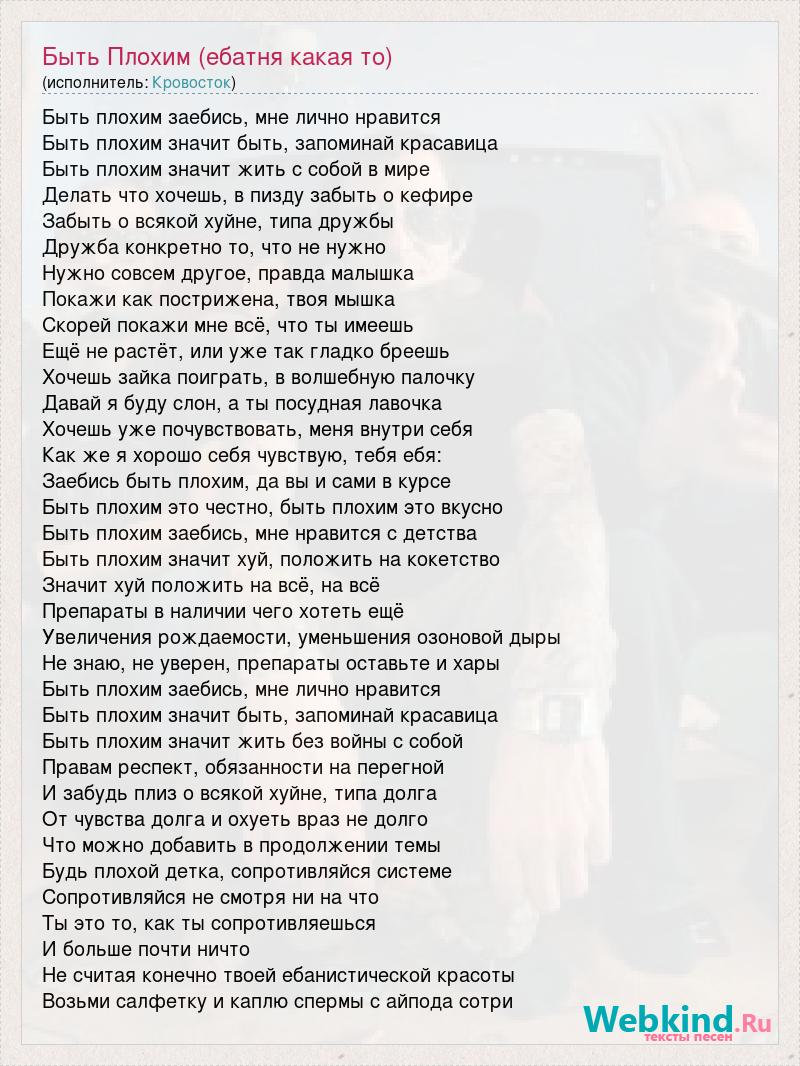 Быть Плохим (ебатня какая то)
(исполнитель: Кровосток)

Быть плохим заебись, мне лично нравится
Быть плохим значит быть, запоминай красавица
Быть плохим значит жить с собой в мире
Делать что хочешь, в пизду забыть о кефире
Забыть о всякой хуйне, типа дружбы
Дружба конкретно то, что не нужно
Нужно совсем другое, правда малышка
Покажи как пострижена, твоя мышка
Скорей покажи мне всё, что ты имеешь
Ещё не растёт, или уже так гладко бреешь
Хочешь зайка поиграть, в волшебную палочку
Давай я буду слон, а ты посудная лавочка
Хочешь уже почувствовать, меня внутри себя
Как же я хорошо себя чувствую, тебя ебя:
Заебись быть плохим, да вы и сами в курсе
Быть плохим это честно, быть плохим это вкусно
Быть плохим заебись, мне нравится с детства
Быть плохим значит хуй, положить на кокетство
Значит хуй положить на всё, на всё
Препараты в наличии чего хотеть ещё
Увеличения рождаемости, уменьшения озоновой дыры
Не знаю, не уверен, препараты оставьте и хары
Быть плохим заебись, мне лично нравится
Быть плохим значит быть, запоминай красавица
Быть плохим значит жить без войны с собой
Правам респект, обязанности на перегной
И забудь плиз о всякой хуйне, типа долга
От чувства долга и охуеть враз не долго
Что можно добавить в продолжении темы
Будь плохой детка, сопротивляйся системе
Сопротивляйся не смотря ни на что
Ты это то, как ты сопротивляешься
И больше почти ничто
Не считая конечно твоей ебанистической красоты
Возьми салфетку и каплю спермы с айпода сотри

Webkind.Ru
тексты песен